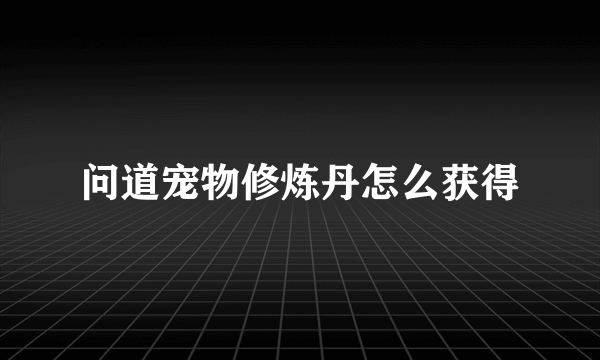 问道宠物修炼丹怎么获得